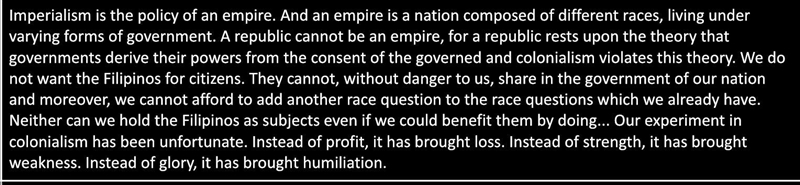 Imperialism is the policy of an empire. And an empire is a nation composed of different races, living under varying forms of government. A republic cannot be an empire, for a republic rests upon the theory that governments derive their powers from the consent of the governed and colonialism violates this theory. We do not want the Filipinos for citizens. They cannot, without danger to us, share in the government of our nation and moreover, we cannot afford to add another race question to the race questions which we already have. Neither can we hold the Filipinos as subjects even if we could benefit them by doing... Our experiment in colonialism has been unfortunate. Instead of profit, it has brought loss. Instead of strength, it has brought weakness. Instead of glory, it has brought humiliation.